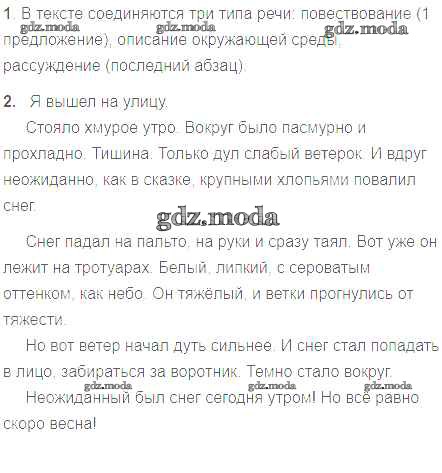 1. В тексте соединяются три типа речи: повествование (1 предложение), описание окружающей среды, рассуждение (последний абзац).

gdz.moda gdz.moda gdz.moda

2. Я вышел на улицу.

Стояло хмурое утро. Вокруг было пасмурно и прохладно. Тишина. Только дул слабый ветерок. И вдруг неожиданно, как в сказке, крупными хлопьями повалил снег.

gdz.moda

Снег падал на пальто, на руки и сразу таял. Вот уже он лежит на тротуарах. Белый, липкий, с сероватым оттенком, как небо. Он тяжёлый, и ветки прогнулись от тяжести.

Но вот ветер начал дуть сильнее. И снег стал попадать в лицо, забираться за воротник. Темно стало вокруг.

gdz.moda gdz.moda gdz.moda

Неожиданный был снег сегодня утром! Но всё равно скоро весна!